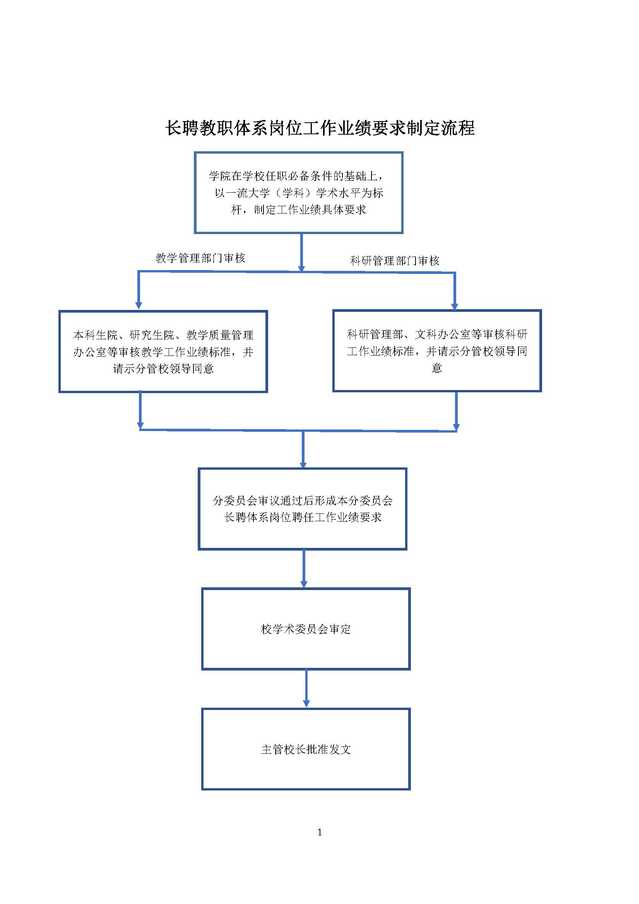 长聘教职体系岗位工作业绩要求制定流程

学院在学校任职必备条件的基础上，以一流大学（学科）学术水平为标杆，制定工作业绩具体要求

教学管理部门审核

科研管理部门审核

本科生院、研究生院、教学质量管理办公室等审核教学工作业绩标准，并请示分管校领导同意

科研管理部、文科办公室等审核科研工作业绩标准，并请示分管校领导同意

分委员会审议通过后形成本分委员会长聘体系岗位聘任工作业绩要求

校学术委员会审定

主管校长批准发文

1